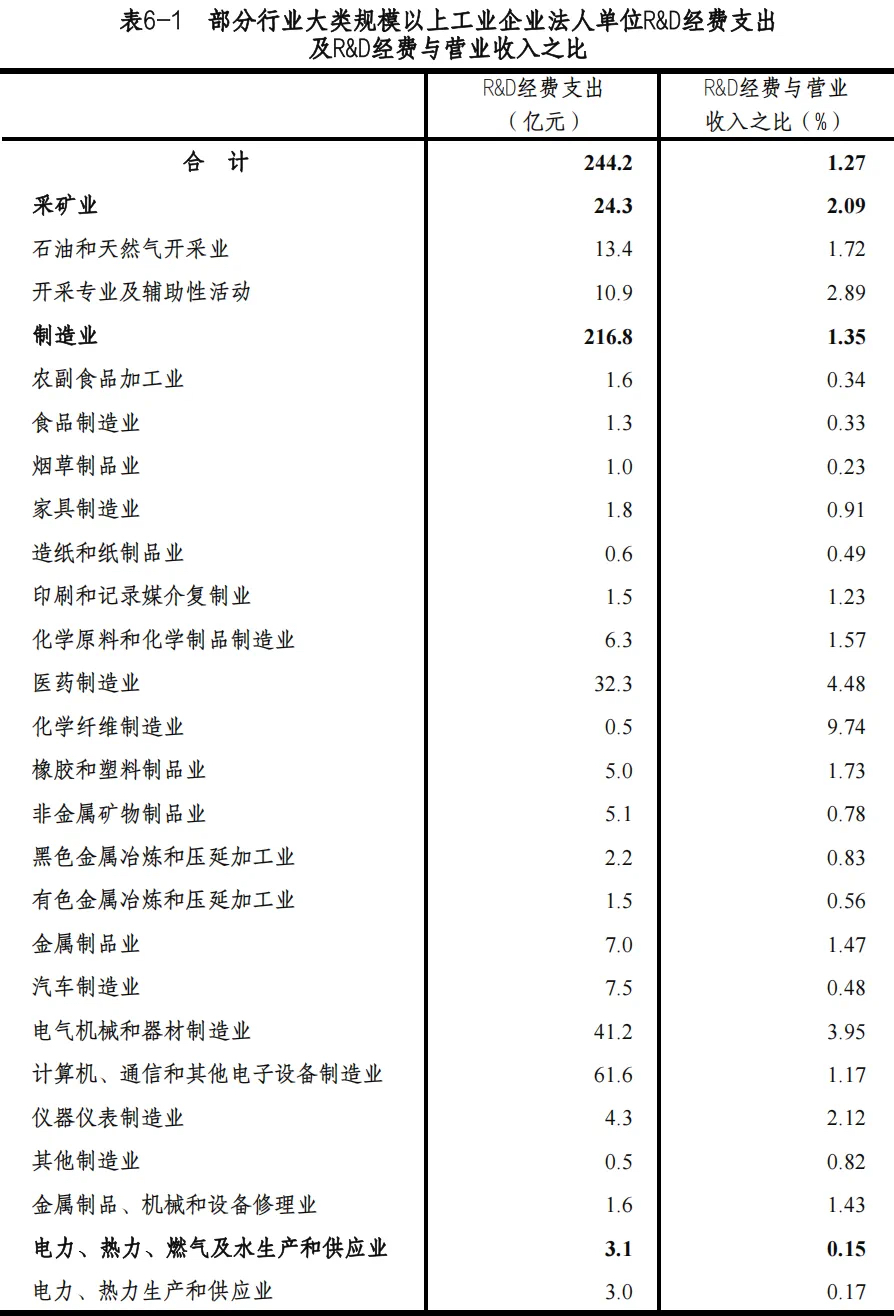 表6-1　部分行业大类规模以上工业企业法人单位R&D经费支出及R&D经费与营业收入之比

| | R&D经费支出（亿元） | R&D经费与营业收入之比（%） |
|---|---|---|
| 合　计 | 244.2 | 1.27 |
| 采矿业 | 24.3 | 2.09 |
| 石油和天然气开采业 | 13.4 | 1.72 |
| 开采专业及辅助性活动 | 10.9 | 2.89 |
| 制造业 | 216.8 | 1.35 |
| 农副食品加工业 | 1.6 | 0.34 |
| 食品制造业 | 1.3 | 0.33 |
| 烟草制品业 | 1.0 | 0.23 |
| 家具制造业 | 1.8 | 0.91 |
| 造纸和纸制品业 | 0.6 | 0.49 |
| 印刷和记录媒介复制业 | 1.5 | 1.23 |
| 化学原料和化学制品制造业 | 6.3 | 1.57 |
| 医药制造业 | 32.3 | 4.48 |
| 化学纤维制造业 | 0.5 | 9.74 |
| 橡胶和塑料制品业 | 5.0 | 1.73 |
| 非金属矿物制品业 | 5.1 | 0.78 |
| 黑色金属冶炼和压延加工业 | 2.2 | 0.83 |
| 有色金属冶炼和压延加工业 | 1.5 | 0.56 |
| 金属制品业 | 7.0 | 1.47 |
| 汽车制造业 | 7.5 | 0.48 |
| 电气机械和器材制造业 | 41.2 | 3.95 |
| 计算机、通信和其他电子设备制造业 | 61.6 | 1.17 |
| 仪器仪表制造业 | 4.3 | 2.12 |
| 其他制造业 | 0.5 | 0.82 |
| 金属制品、机械和设备修理业 | 1.6 | 1.43 |
| 电力、热力、燃气及水生产和供应业 | 3.1 | 0.15 |
| 电力、热力生产和供应业 | 3.0 | 0.17 |